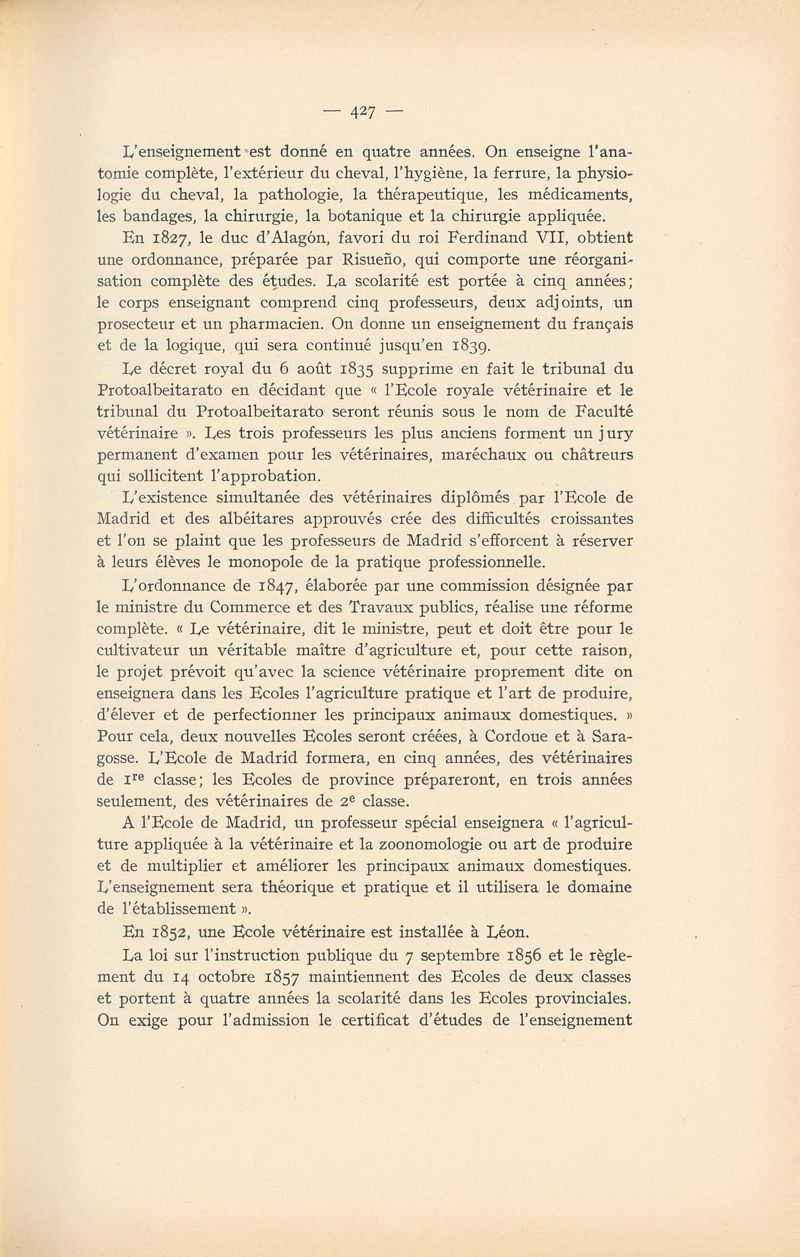 — 427 —

L'enseignement est donné en quatre années. On enseigne l'anatomie complète, l'extérieur du cheval, l'hygiène, la ferrure, la physiologie du cheval, la pathologie, la thérapeutique, les médicaments, les bandages, la chirurgie, la botanique et la chirurgie appliquée.

En 1827, le duc d'Alagón, favori du roi Ferdinand VII, obtient une ordonnance, préparée par Risueño, qui comporte une réorganisation complète des études. La scolarité est portée à cinq années; le corps enseignant comprend cinq professeurs, deux adjoints, un prosecteur et un pharmacien. On donne un enseignement du français et de la logique, qui sera continué jusqu'en 1839.

Le décret royal du 6 août 1835 supprime en fait le tribunal du Protoalbeitarato en décidant que « l'Ecole royale vétérinaire et le tribunal du Protoalbeitarato seront réunis sous le nom de Faculté vétérinaire ». Les trois professeurs les plus anciens forment un jury permanent d'examen pour les vétérinaires, maréchaux ou châtreurs qui sollicitent l'approbation.

L'existence simultanée des vétérinaires diplômés par l'Ecole de Madrid et des albéitares approuvés crée des difficultés croissantes et l'on se plaint que les professeurs de Madrid s'efforcent à réserver à leurs élèves le monopole de la pratique professionnelle.

L'ordonnance de 1847, élaborée par une commission désignée par le ministre du Commerce et des Travaux publics, réalise une réforme complète. « Le vétérinaire, dit le ministre, peut et doit être pour le cultivateur un véritable maître d'agriculture et, pour cette raison, le projet prévoit qu'avec la science vétérinaire proprement dite on enseignera dans les Ecoles l'agriculture pratique et l'art de produire, d'élever et de perfectionner les principaux animaux domestiques. » Pour cela, deux nouvelles Ecoles seront créées, à Cordoue et à Saragosse. L'Ecole de Madrid formera, en cinq années, des vétérinaires de $1^{re}$ classe; les Ecoles de province prépareront, en trois années seulement, des vétérinaires de $2^{e}$ classe.

A l'Ecole de Madrid, un professeur spécial enseignera « l'agriculture appliquée à la vétérinaire et la zoonomologie ou art de produire et de multiplier et améliorer les principaux animaux domestiques. L'enseignement sera théorique et pratique et il utilisera le domaine de l'établissement ».

En 1852, une Ecole vétérinaire est installée à Léon.

La loi sur l'instruction publique du 7 septembre 1856 et le règlement du 14 octobre 1857 maintiennent des Ecoles de deux classes et portent à quatre années la scolarité dans les Ecoles provinciales. On exige pour l'admission le certificat d'études de l'enseignement